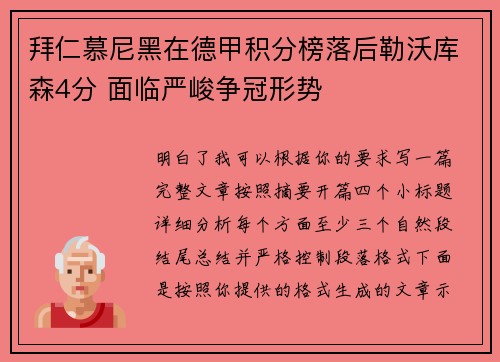 拜仁慕尼黑在德甲积分榜落后勒沃库森4分 面临严峻争冠形势

明白了我可以根据你的要求写一篇完整文章按照摘要开篇四个小标题详细分析每个方面至少三个自然段结尾总结并严格控制段落格式下面是按照你提供的格式生成的文章示